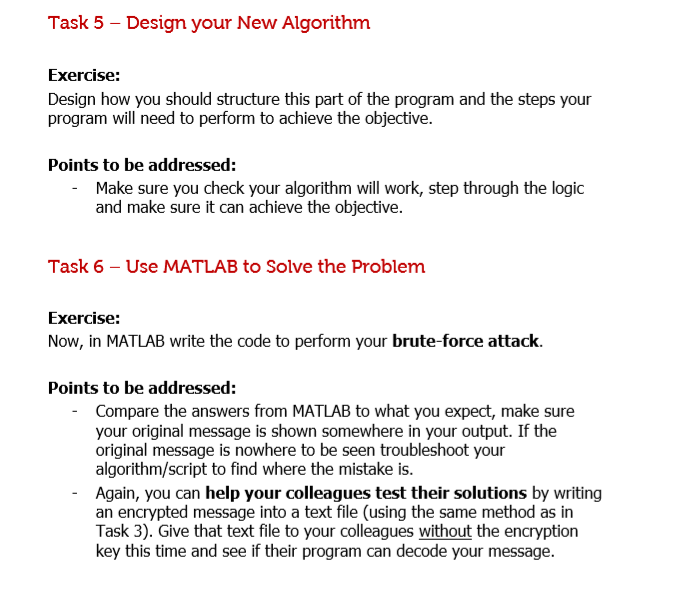 Task 5 – Design your New Algorithm

Exercise:
Design how you should structure this part of the program and the steps your program will need to perform to achieve the objective.

Points to be addressed:
- Make sure you check your algorithm will work, step through the logic and make sure it can achieve the objective.

Task 6 – Use MATLAB to Solve the Problem

Exercise:
Now, in MATLAB write the code to perform your brute-force attack.

Points to be addressed:
- Compare the answers from MATLAB to what you expect, make sure your original message is shown somewhere in your output. If the original message is nowhere to be seen troubleshoot your algorithm/script to find where the mistake is.
- Again, you can help your colleagues test their solutions by writing an encrypted message into a text file (using the same method as in Task 3). Give that text file to your colleagues without the encryption key this time and see if their program can decode your message.